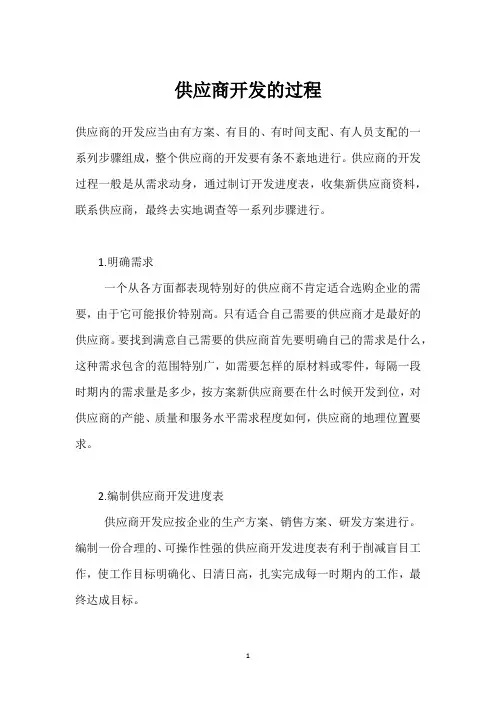 供应商开发的过程

供应商的开发应当由有方案、有目的、有时间支配、有人员支配的一系列步骤组成，整个供应商的开发要有条不紊地进行。供应商的开发过程一般是从需求动身，通过制订开发进度表，收集新供应商资料，联系供应商，最终去实地调查等一系列步骤进行。

1.明确需求

一个从各方面都表现特别好的供应商不肯定适合选购企业的需要，由于它可能报价特别高。只有适合自己需要的供应商才是最好的供应商。要找到满意自己需要的供应商首先要明确自己的需求是什么，这种需求包含的范围特别广，如需要怎样的原材料或零件，每隔一段时期内的需求量是多少，按方案新供应商要在什么时候开发到位，对供应商的产能、质量和服务水平需求程度如何，供应商的地理位置要求。

2.编制供应商开发进度表

供应商开发应按企业的生产方案、销售方案、研发方案进行。编制一份合理的、可操作性强的供应商开发进度表有利于削减盲目工作，使工作目标明确化、日清日高，扎实完成每一时期内的工作，最终达成目标。

1